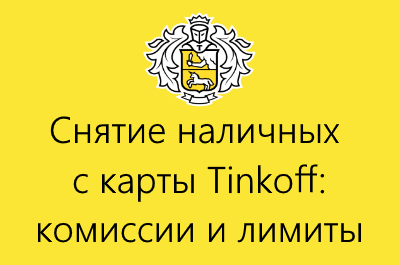 Снятие наличных с карты Tinkoff: комиссии и лимиты